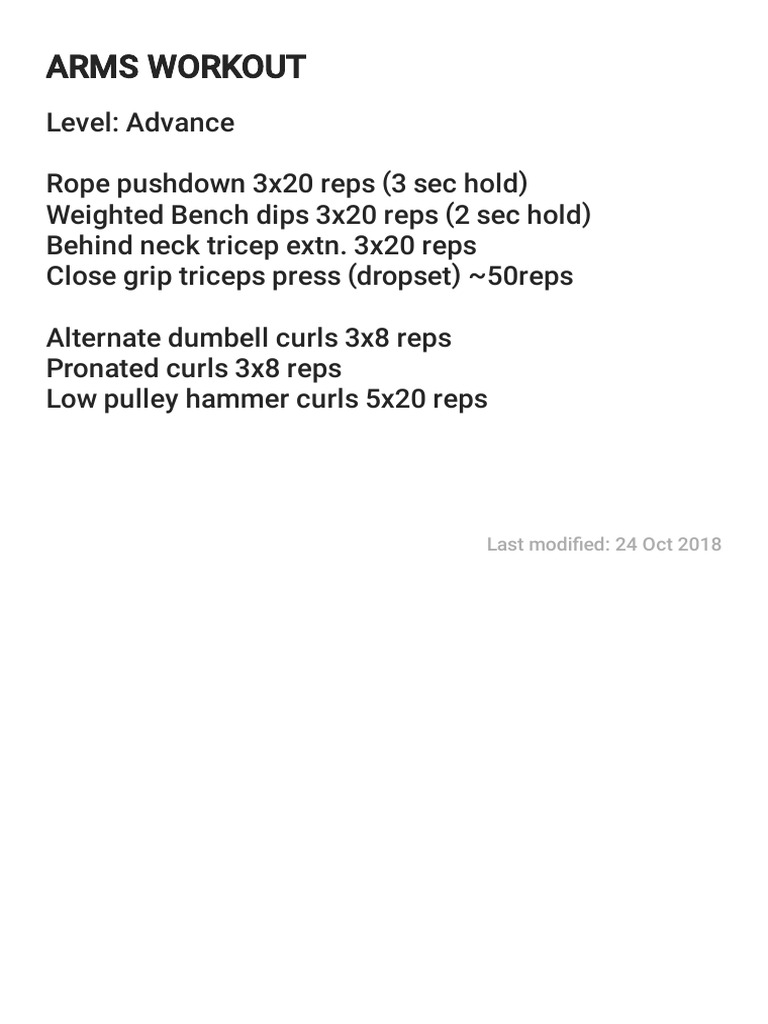 ARMS WORKOUT

Level: Advance

Rope pushdown 3x20 reps (3 sec hold)
Weighted Bench dips 3x20 reps (2 sec hold)
Behind neck tricep extn. 3x20 reps
Close grip triceps press (dropset) ~50reps

Alternate dumbell curls 3x8 reps
Pronated curls 3x8 reps
Low pulley hammer curls 5x20 reps

Last modified: 24 Oct 2018